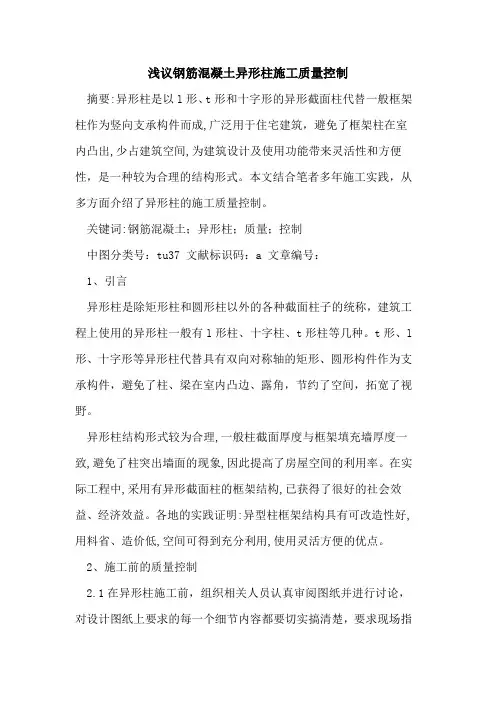 浅议钢筋混凝土异形柱施工质量控制

摘要:异形柱是以l形、t形和十字形的异形截面柱代替一般框架柱作为竖向支承构件而成,广泛用于住宅建筑，避免了框架柱在室内凸出,少占建筑空间,为建筑设计及使用功能带来灵活性和方便性，是一种较为合理的结构形式。本文结合笔者多年施工实践，从多方面介绍了异形柱的施工质量控制。

关键词:钢筋混凝土；异形柱；质量；控制

中图分类号：tu37 文献标识码：a 文章编号：

1、引言

异形柱是除矩形柱和圆形柱以外的各种截面柱子的统称，建筑工程上使用的异形柱一般有l形柱、十字柱、t形柱等几种。t形、l形、十字形等异形柱代替具有双向对称轴的矩形、圆形构件作为支承构件，避免了柱、梁在室内凸边、露角，节约了空间，拓宽了视野。

异形柱结构形式较为合理,一般柱截面厚度与框架填充墙厚度一致,避免了柱突出墙面的现象,因此提高了房屋空间的利用率。在实际工程中,采用有异形截面柱的框架结构,已获得了很好的社会效益、经济效益。各地的实践证明:异型柱框架结构具有可改造性好,用料省、造价低,空间可得到充分利用,使用灵活方便的优点。

2、施工前的质量控制

2.1在异形柱施工前，组织相关人员认真审阅图纸并进行讨论，对设计图纸上要求的每一个细节内容都要切实搞清楚，要求现场指